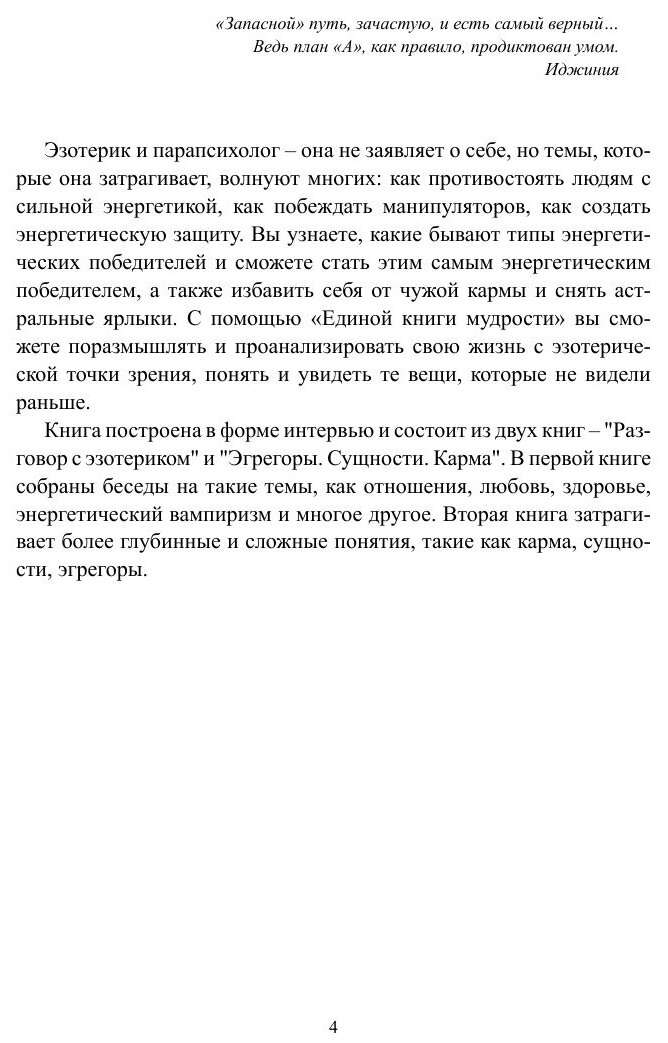 «Запасной» путь, зачастую, и есть самый верный...
Ведь план «А», как правило, продиктован умом.
Иджиния

Эзотерик и парапсихолог – она не заявляет о себе, но темы, которые она затрагивает, волнуют многих: как противостоять людям с сильной энергетикой, как побеждать манипуляторов, как создать энергетическую защиту. Вы узнаете, какие бывают типы энергетических победителей и сможете стать этим самым энергетическим победителем, а также избавить себя от чужой кармы и снять астральные ярлыки. С помощью «Единой книги мудрости» вы сможете поразмышлять и проанализировать свою жизнь с эзотерической точки зрения, понять и увидеть те вещи, которые не видели раньше.

Книга построена в форме интервью и состоит из двух книг – "Разговор с эзотериком" и "Эгрегоры. Сущности. Карма". В первой книге собраны беседы на такие темы, как отношения, любовь, здоровье, энергетический вампиризм и многое другое. Вторая книга затрагивает более глубинные и сложные понятия, такие как карма, сущности, эгрегоры.

4